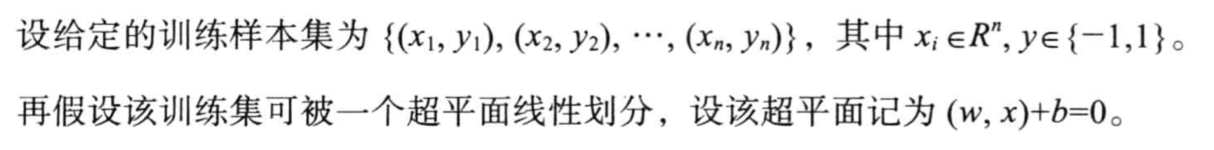 设给定的训练样本集为 $\{(x_1, y_1), (x_2, y_2), \cdots, (x_n, y_n)\}$，其中 $x_i \in R^n, y \in \{-1,1\}$。

再假设该训练集可被一个超平面线性划分，设该超平面记为 $(w, x)+b=0$。